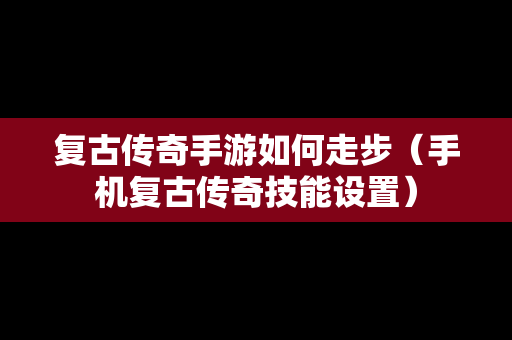 复古传奇手游如何走步（手机复古传奇技能设置）